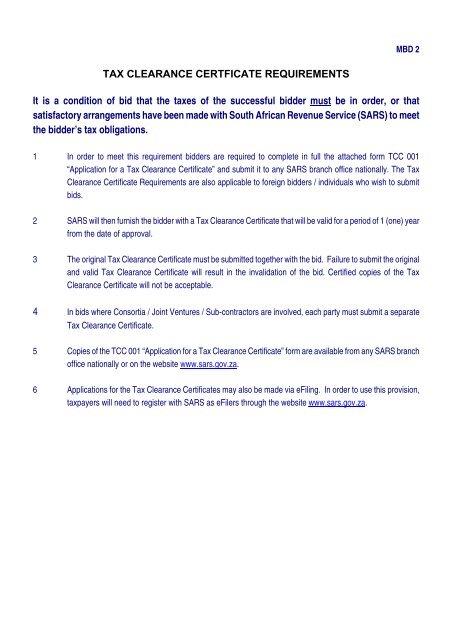 MBD 2

TAX CLEARANCE CERTFICATE REQUIREMENTS

It is a condition of bid that the taxes of the successful bidder must be in order, or that satisfactory arrangements have been made with South African Revenue Service (SARS) to meet the bidder's tax obligations.

1 In order to meet this requirement bidders are required to complete in full the attached form TCC 001 "Application for a Tax Clearance Certificate" and submit it to any SARS branch office nationally. The Tax Clearance Certificate Requirements are also applicable to foreign bidders / individuals who wish to submit bids.

2 SARS will then furnish the bidder with a Tax Clearance Certificate that will be valid for a period of 1 (one) year from the date of approval.

3 The original Tax Clearance Certificate must be submitted together with the bid. Failure to submit the original and valid Tax Clearance Certificate will result in the invalidation of the bid. Certified copies of the Tax Clearance Certificate will not be acceptable.

4 In bids where Consortia / Joint Ventures / Sub-contractors are involved, each party must submit a separate Tax Clearance Certificate.

5 Copies of the TCC 001 "Application for a Tax Clearance Certificate" form are available from any SARS branch office nationally or on the website www.sars.gov.za.

6 Applications for the Tax Clearance Certificates may also be made via eFiling. In order to use this provision, taxpayers will need to register with SARS as eFilers through the website www.sars.gov.za.